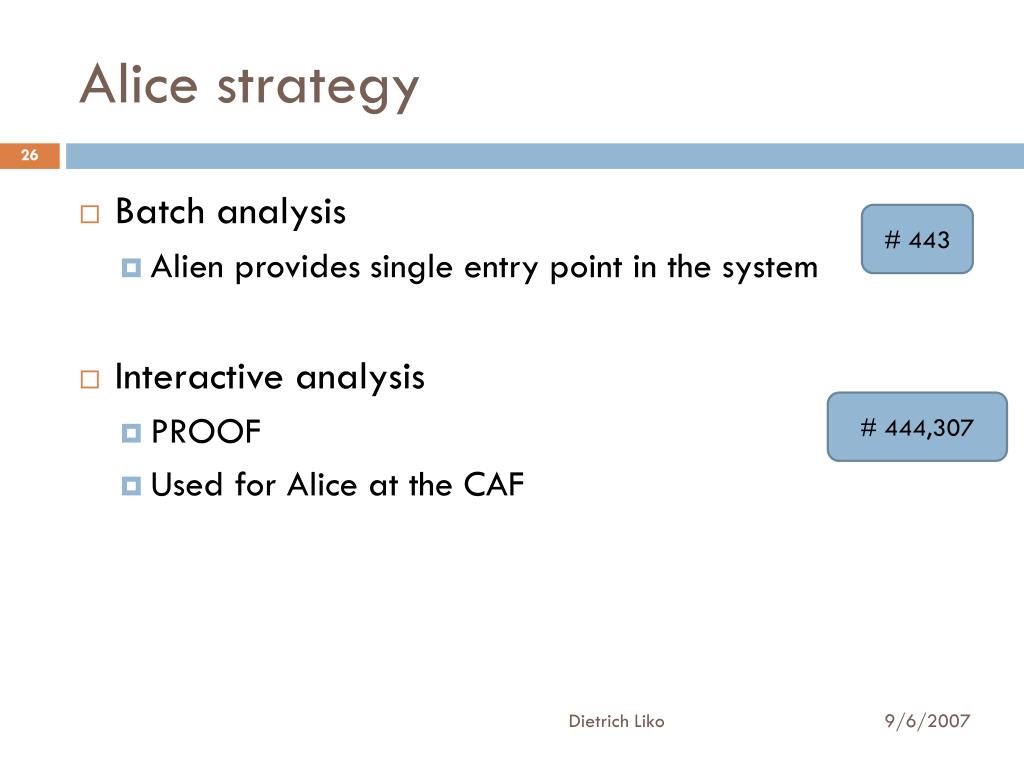 Alice strategy

26

Batch analysis

Alien provides single entry point in the system

# 443

Interactive analysis

PROOF

Used for Alice at the CAF

# 444,307

Dietrich Liko

9/6/2007